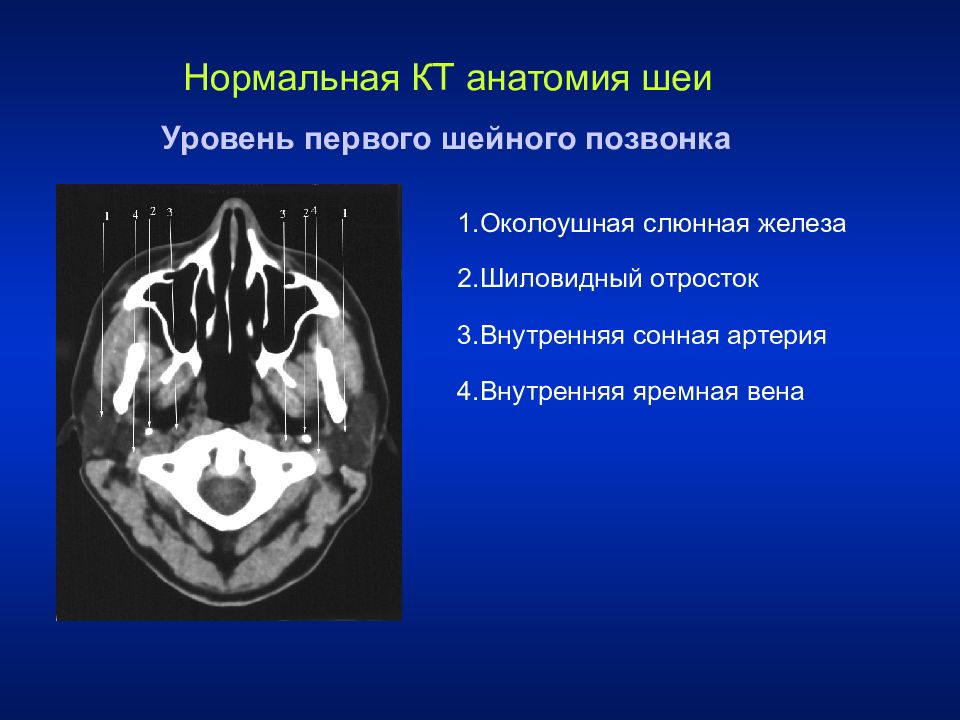 Нормальная КТ анатомия шеи

Уровень первого шейного позвонка

1 4 2 3 3 2 4 1

1.Околоушная слюнная железа

2.Шиловидный отросток

3.Внутренняя сонная артерия

4.Внутренняя яремная вена